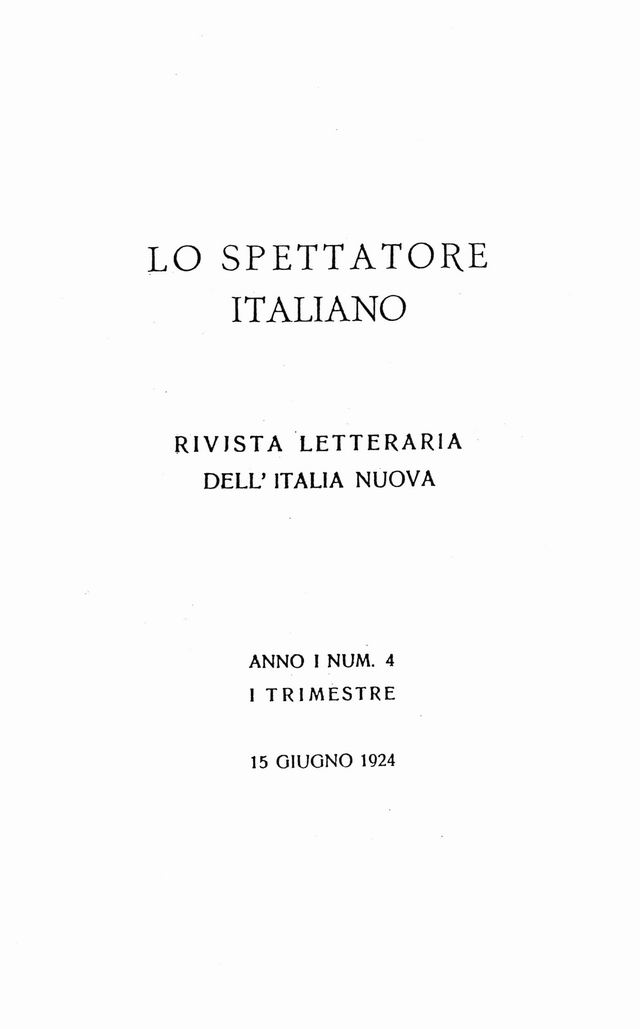 LO SPETTATORE
ITALIANO

RIVISTA LETTERARIA
DELL' ITALIA NUOVA

ANNO I NUM. 4
I TRIMESTRE

15 GIUGNO 1924